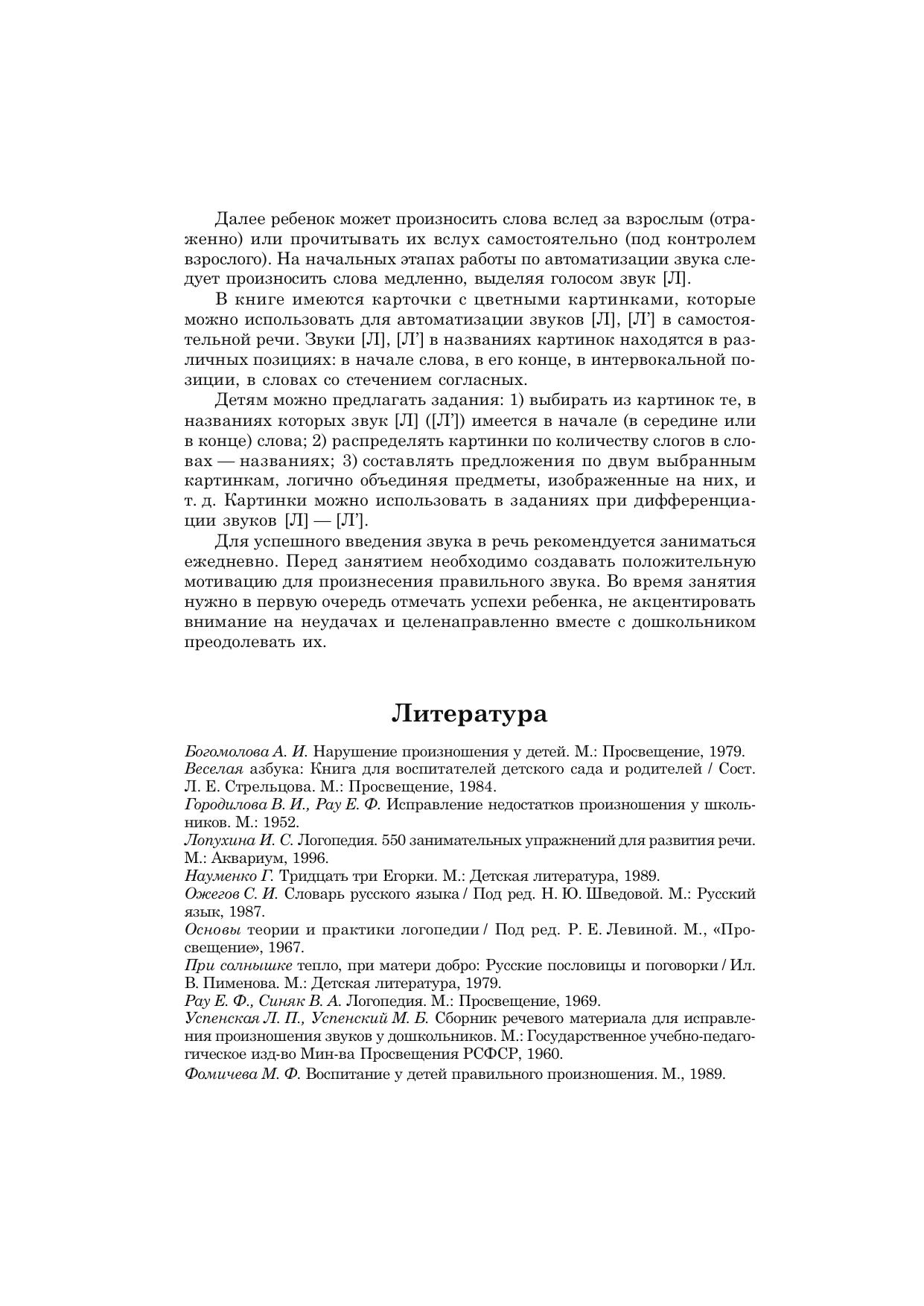 Далее ребенок может произносить слова вслед за взрослым (отраженно) или прочитывать их вслух самостоятельно (под контролем взрослого). На начальных этапах работы по автоматизации звука следует произносить слова медленно, выделяя голосом звук [Л].

В книге имеются карточки с цветными картинками, которые можно использовать для автоматизации звуков [Л], [Л'] в самостоятельной речи. Звуки [Л], [Л'] в названиях картинок находятся в различных позициях: в начале слова, в его конце, в интервокальной позиции, в словах со стечением согласных.

Детям можно предлагать задания: 1) выбирать из картинок те, в названиях которых звук [Л] ([Л']) имеется в начале (в середине или в конце) слова; 2) распределять картинки по количеству слогов в словах — названиях; 3) составлять предложения по двум выбранным картинкам, логично объединяя предметы, изображенные на них, и т. д. Картинки можно использовать в заданиях при дифференциации звуков [Л] — [Л'].

Для успешного введения звука в речь рекомендуется заниматься ежедневно. Перед занятием необходимо создавать положительную мотивацию для произнесения правильного звука. Во время занятия нужно в первую очередь отмечать успехи ребенка, не акцентировать внимание на неудачах и целенаправленно вместе с дошкольником преодолевать их.

Литература

Богомолова А. И. Нарушение произношения у детей. М.: Просвещение, 1979.
Веселая азбука: Книга для воспитателей детского сада и родителей / Сост. Л. Е. Стрельцова. М.: Просвещение, 1984.
Городилова В. И., Рау Е. Ф. Исправление недостатков произношения у школьников. М.: 1952.
Лопухина И. С. Логопедия. 550 занимательных упражнений для развития речи. М.: Аквариум, 1996.
Науменко Г. Тридцать три Егорки. М.: Детская литература, 1989.
Ожегов С. И. Словарь русского языка / Под ред. Н. Ю. Шведовой. М.: Русский язык, 1987.
Основы теории и практики логопедии / Под ред. Р. Е. Левиной. М., «Просвещение», 1967.
При солнышке тепло, при матери добро: Русские пословицы и поговорки / Ил. В. Пименова. М.: Детская литература, 1979.
Рау Е. Ф., Синяк В. А. Логопедия. М.: Просвещение, 1969.
Успенская Л. П., Успенский М. Б. Сборник речевого материала для исправления произношения звуков у дошкольников. М.: Государственное учебно-педагогическое изд-во Мин-ва Просвещения РСФСР, 1960.
Фомичева М. Ф. Воспитание у детей правильного произношения. М., 1989.